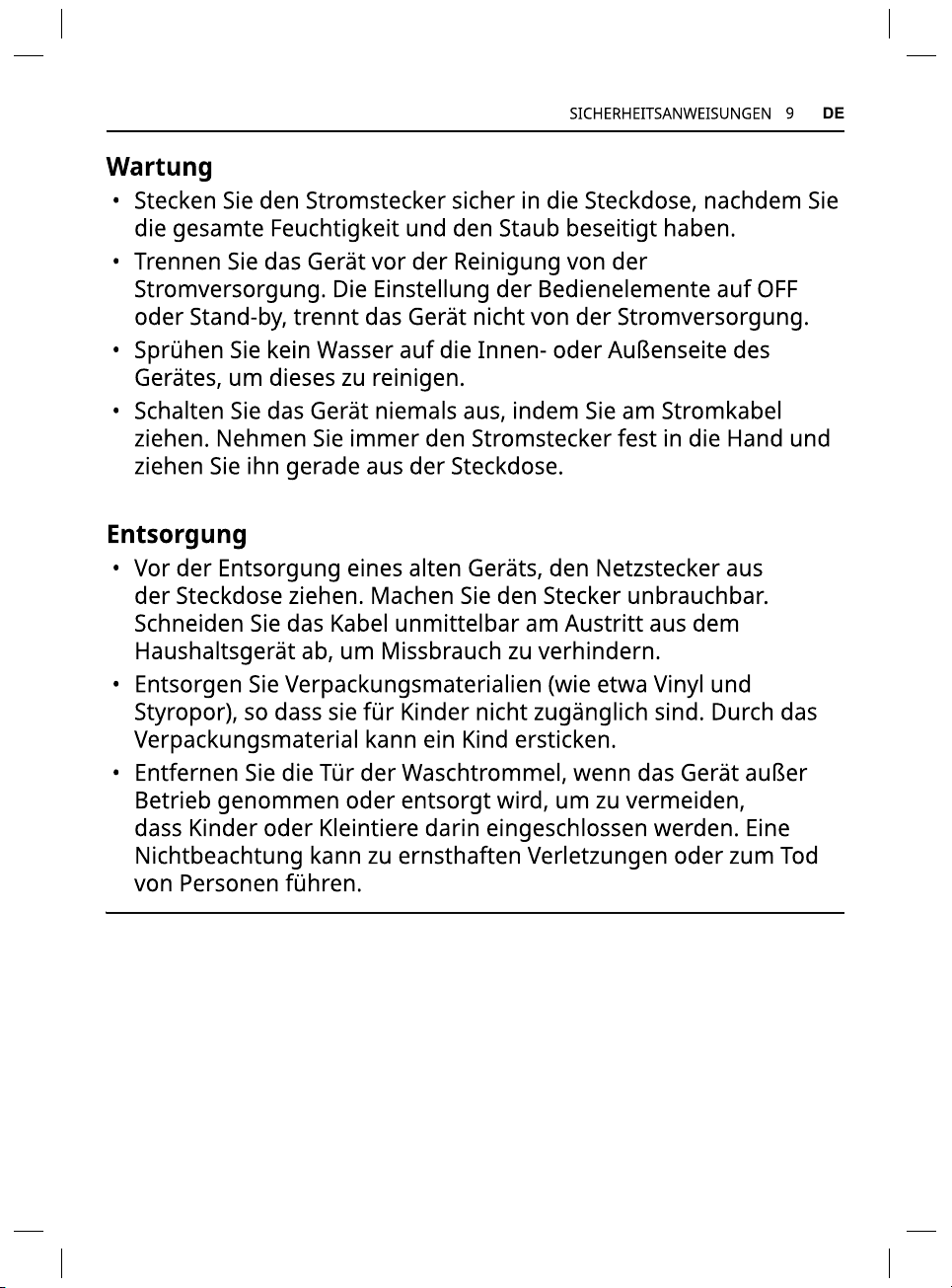 SICHERHEITSANWEISUNGEN 9 DE

Wartung

• Stecken Sie den Stromstecker sicher in die Steckdose, nachdem Sie die gesamte Feuchtigkeit und den Staub beseitigt haben.
• Trennen Sie das Gerät vor der Reinigung von der Stromversorgung. Die Einstellung der Bedienelemente auf OFF oder Stand-by, trennt das Gerät nicht von der Stromversorgung.
• Sprühen Sie kein Wasser auf die Innen- oder Außenseite des Gerätes, um dieses zu reinigen.
• Schalten Sie das Gerät niemals aus, indem Sie am Stromkabel ziehen. Nehmen Sie immer den Stromstecker fest in die Hand und ziehen Sie ihn gerade aus der Steckdose.

Entsorgung

• Vor der Entsorgung eines alten Geräts, den Netzstecker aus der Steckdose ziehen. Machen Sie den Stecker unbrauchbar. Schneiden Sie das Kabel unmittelbar am Austritt aus dem Haushaltsgerät ab, um Missbrauch zu verhindern.
• Entsorgen Sie Verpackungsmaterialien (wie etwa Vinyl und Styropor), so dass sie für Kinder nicht zugänglich sind. Durch das Verpackungsmaterial kann ein Kind ersticken.
• Entfernen Sie die Tür der Waschtrommel, wenn das Gerät außer Betrieb genommen oder entsorgt wird, um zu vermeiden, dass Kinder oder Kleintiere darin eingeschlossen werden. Eine Nichtbeachtung kann zu ernsthaften Verletzungen oder zum Tod von Personen führen.